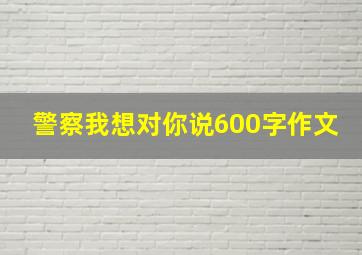 警察我想对你说600字作文